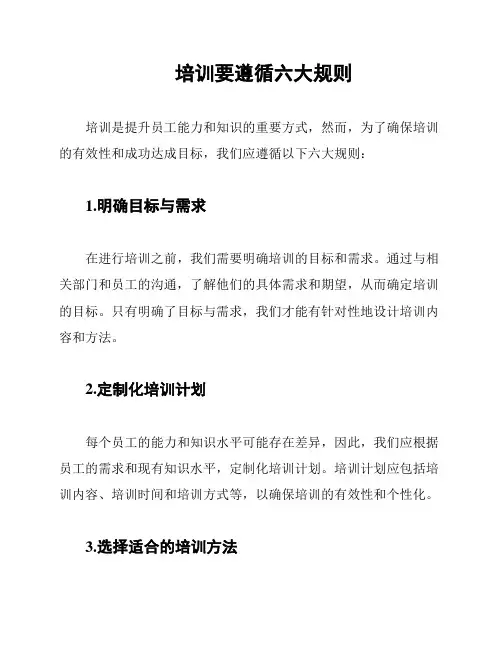 培训要遵循六大规则

培训是提升员工能力和知识的重要方式，然而，为了确保培训的有效性和成功达成目标，我们应遵循以下六大规则：

1.明确目标与需求

在进行培训之前，我们需要明确培训的目标和需求。通过与相关部门和员工的沟通，了解他们的具体需求和期望，从而确定培训的目标。只有明确了目标与需求，我们才能有针对性地设计培训内容和方法。

2.定制化培训计划

每个员工的能力和知识水平可能存在差异，因此，我们应根据员工的需求和现有知识水平，定制化培训计划。培训计划应包括培训内容、培训时间和培训方式等，以确保培训的有效性和个性化。

3.选择适合的培训方法